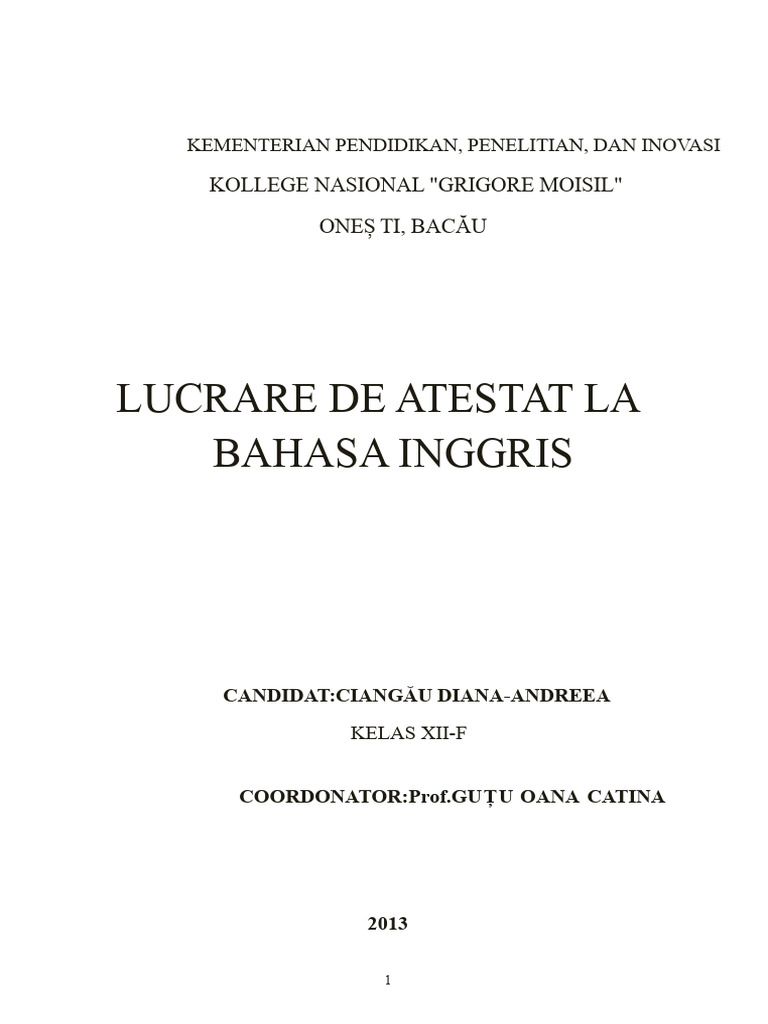 KEMENTERIAN PENDIDIKAN, PENELITIAN, DAN INOVASI
KOLLEGE NASIONAL "GRIGORE MOISIL"
ONEȘ TI, BACĂU

LUCRARE DE ATESTAT LA BAHASA INGGRIS

CANDIDAT:CIANGĂU DIANA-ANDREEA
KELAS XII-F

COORDONATOR:Prof.GUȚU OANA CATINA

2013

1